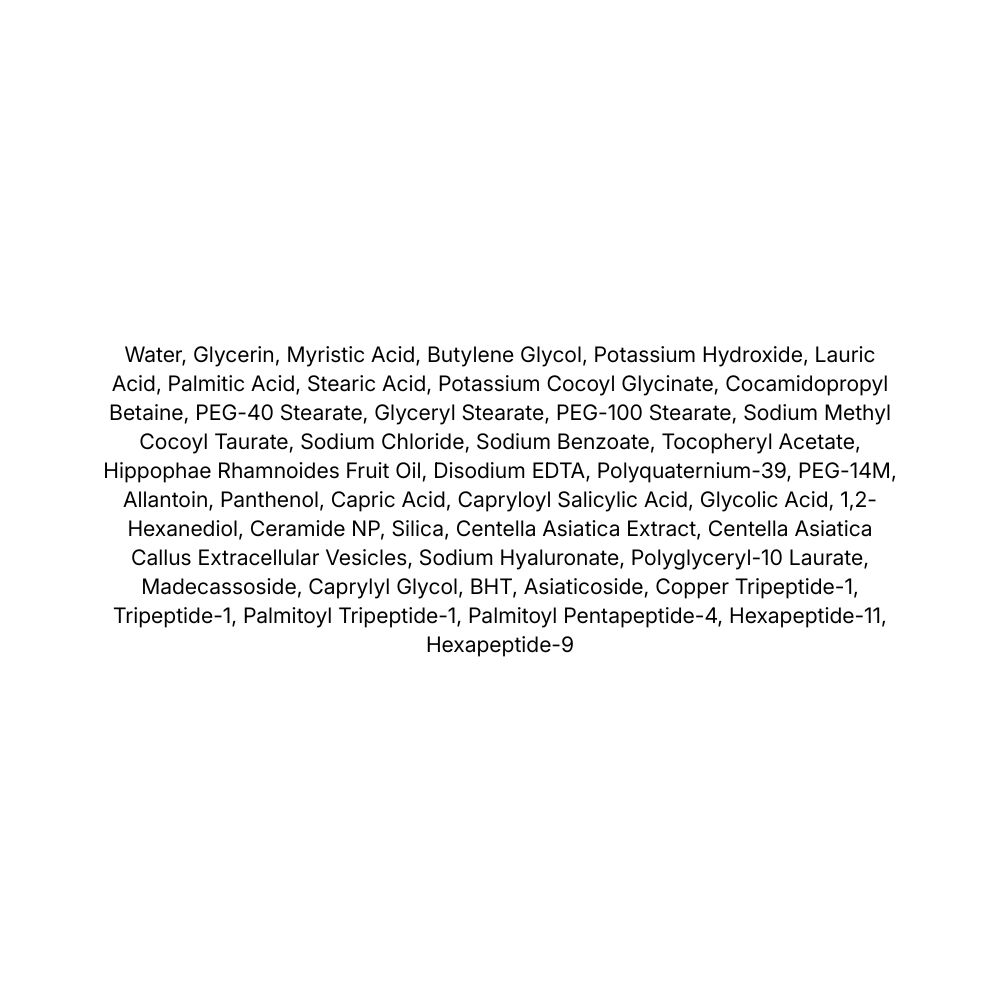 Water, Glycerin, Myristic Acid, Butylene Glycol, Potassium Hydroxide, Lauric Acid, Palmitic Acid, Stearic Acid, Potassium Cocoyl Glycinate, Cocamidopropyl Betaine, PEG-40 Stearate, Glyceryl Stearate, PEG-100 Stearate, Sodium Methyl Cocoyl Taurate, Sodium Chloride, Sodium Benzoate, Tocopheryl Acetate, Hippophae Rhamnoides Fruit Oil, Disodium EDTA, Polyquaternium-39, PEG-14M, Allantoin, Panthenol, Capric Acid, Capryloyl Salicylic Acid, Glycolic Acid, 1,2-Hexanediol, Ceramide NP, Silica, Centella Asiatica Extract, Centella Asiatica Callus Extracellular Vesicles, Sodium Hyaluronate, Polyglyceryl-10 Laurate, Madecassoside, Caprylyl Glycol, BHT, Asiaticoside, Copper Tripeptide-1, Tripeptide-1, Palmitoyl Tripeptide-1, Palmitoyl Pentapeptide-4, Hexapeptide-11, Hexapeptide-9